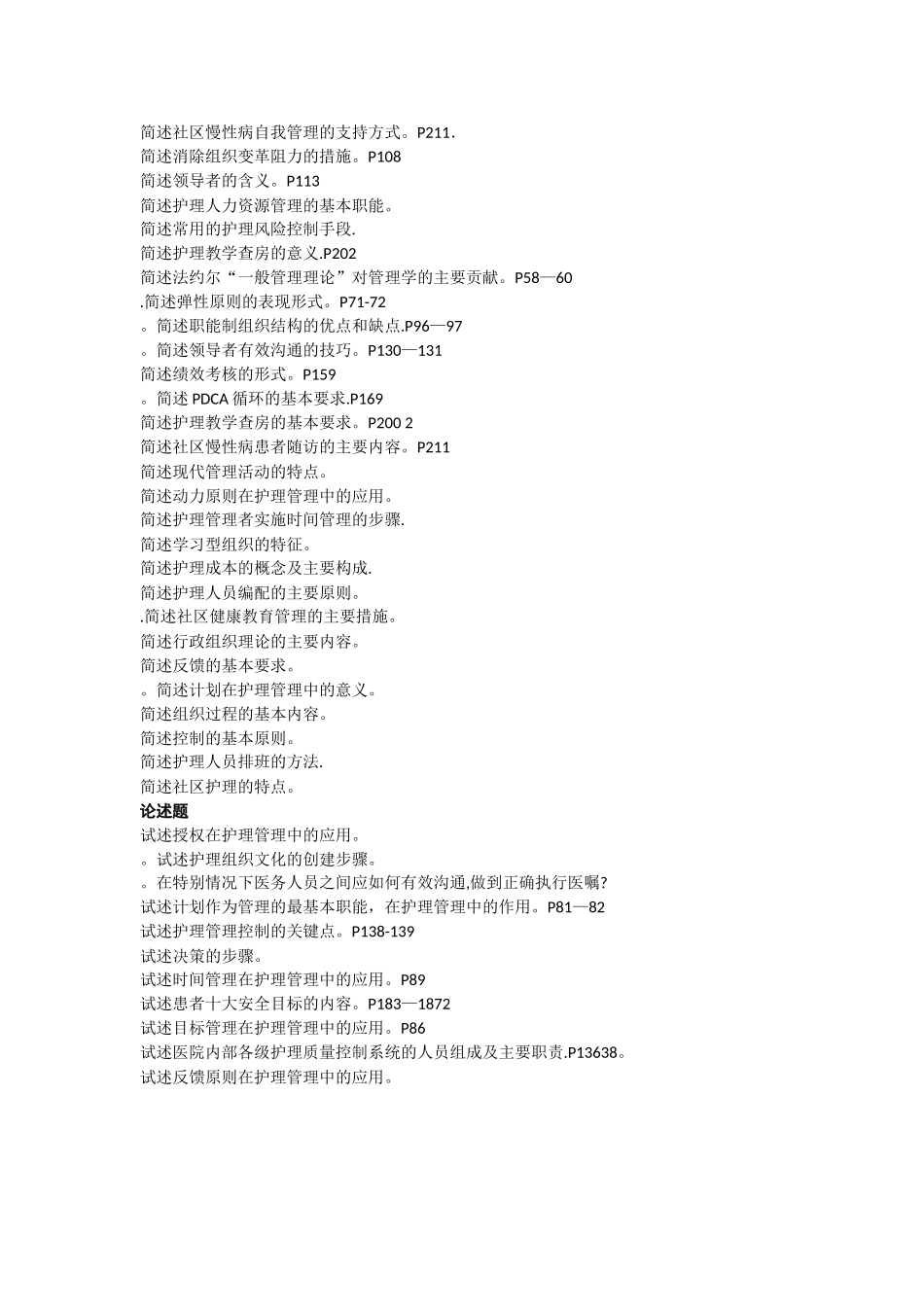 简述社区慢性病自我管理的支持方式。P211.
简述消除组织变革阻力的措施。P108
简述领导者的含义。P113
简述护理人力资源管理的基本职能。
简述常用的护理风险控制手段.
简述护理教学查房的意义.P202
简述法约尔“一般管理理论”对管理学的主要贡献。P58—60
.简述弹性原则的表现形式。P71-72
。简述职能制组织结构的优点和缺点.P96—97
。简述领导者有效沟通的技巧。P130—131
简述绩效考核的形式。P159
。简述 PDCA 循环的基本要求.P169
简述护理教学查房的基本要求。P200 2
简述社区慢性病患者随访的主要内容。P211
简述现代管理活动的特点。
简述动力原则在护理管理中的应用。
简述护理管理者实施时间管理的步骤.
简述学习型组织的特征。
简述护理成本的概念及主要构成.
简述护理人员编配的主要原则。
.简述社区健康教育管理的主要措施。
简述行政组织理论的主要内容。
简述反馈的基本要求。
。简述计划在护理管理中的意义。
简述组织过程的基本内容。
简述控制的基本原则。
简述护理人员排班的方法.
简述社区护理的特点。
论述题
试述授权在护理管理中的应用。
。试述护理组织文化的创建步骤。
。在特别情况下医务人员之间应如何有效沟通,做到正确执行医嘱?
试述计划作为管理的最基本职能，在护理管理中的作用。P81—82
试述护理管理控制的关键点。P138-139
试述决策的步骤。
试述时间管理在护理管理中的应用。P89
试述患者十大安全目标的内容。P183—1872
试述目标管理在护理管理中的应用。P86
试述医院内部各级护理质量控制系统的人员组成及主要职责.P13638。
试述反馈原则在护理管理中的应用。